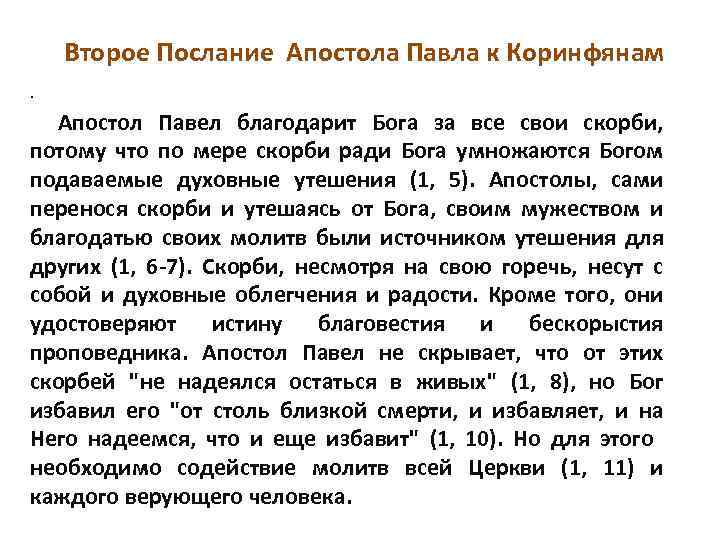 Второе Послание Апостола Павла к Коринфянам

.

Апостол Павел благодарит Бога за все свои скорби, потому что по мере скорби ради Бога умножаются Богом подаваемые духовные утешения (1, 5). Апостолы, сами перенося скорби и утешаясь от Бога, своим мужеством и благодатью своих молитв были источником утешения для других (1, 6-7). Скорби, несмотря на свою горечь, несут с собой и духовные облегчения и радости. Кроме того, они удостоверяют истину благовестия и бескорыстия проповедника. Апостол Павел не скрывает, что от этих скорбей "не надеялся остаться в живых" (1, 8), но Бог избавил его "от столь близкой смерти, и избавляет, и на Него надеемся, что и еще избавит" (1, 10). Но для этого необходимо содействие молитв всей Церкви (1, 11) и каждого верующего человека.